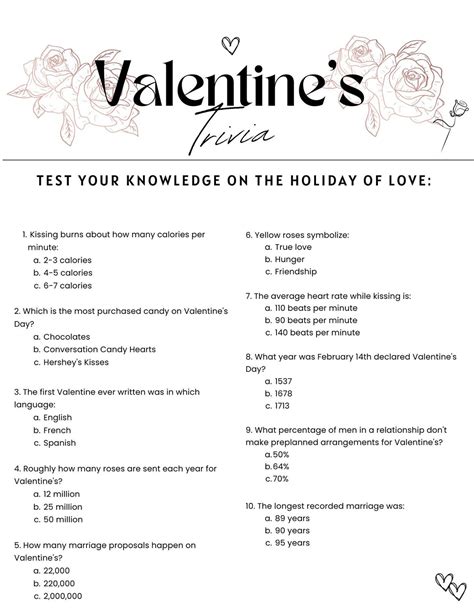 Valentine's
Trivia

TEST YOUR KNOWLEDGE ON THE HOLIDAY OF LOVE:

1. Kissing burns about how many calories per minute:
a. 2-3 calories
b. 4-5 calories
c. 6-7 calories

2. Which is the most purchased candy on Valentine's Day?
a. Chocolates
b. Conversation Candy Hearts
c. Hershey's Kisses

3. The first Valentine ever written was in which language:
a. English
b. French
c. Spanish

4. Roughly how many roses are sent each year for Valentine's?
a. 12 million
b. 25 million
c. 50 million

5. How many marriage proposals happen on Valentine's?
a. 22,000
b. 220,000
c. 2,000,000

6. Yellow roses symbolize:
a. True love
b. Hunger
c. Friendship

7. The average heart rate while kissing is:
a. 110 beats per minute
b. 90 beats per minute
c. 140 beats per minute

8. What year was February 14th declared Valentine's Day?
a. 1537
b. 1678
c. 1713

9. What percentage of men in a relationship don't make preplanned arrangements for Valentine's?
a.50%
b.64%
c.70%

10. The longest recorded marriage was:
a. 89 years
b. 90 years
c. 95 years